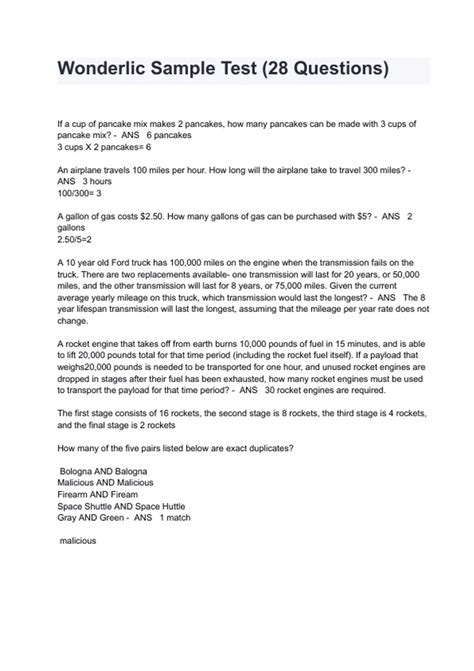 Wonderlic Sample Test (28 Questions)

If a cup of pancake mix makes 2 pancakes, how many pancakes can be made with 3 cups of pancake mix? - ANS 6 pancakes
3 cups X 2 pancakes= 6

An airplane travels 100 miles per hour. How long will the airplane take to travel 300 miles? - ANS 3 hours
100/300= 3

A gallon of gas costs $2.50. How many gallons of gas can be purchased with $5? - ANS 2 gallons
2.50/5=2

A 10 year old Ford truck has 100,000 miles on the engine when the transmission fails on the truck. There are two replacements available- one transmission will last for 20 years, or 50,000 miles, and the other transmission will last for 8 years, or 75,000 miles. Given the current average yearly mileage on this truck, which transmission would last the longest? - ANS The 8 year lifespan transmission will last the longest, assuming that the mileage per year rate does not change.

A rocket engine that takes off from earth burns 10,000 pounds of fuel in 15 minutes, and is able to lift 20,000 pounds total for that time period (including the rocket fuel itself). If a payload that weighs20,000 pounds is needed to be transported for one hour, and unused rocket engines are dropped in stages after their fuel has been exhausted, how many rocket engines must be used to transport the payload for that time period? - ANS 30 rocket engines are required.

The first stage consists of 16 rockets, the second stage is 8 rockets, the third stage is 4 rockets, and the final stage is 2 rockets

How many of the five pairs listed below are exact duplicates?

Bologna AND Balogna
Malicious AND Malicious
Firearm AND Fiream
Space Shuttle AND Space Huttle
Gray AND Green - ANS 1 match

malicious